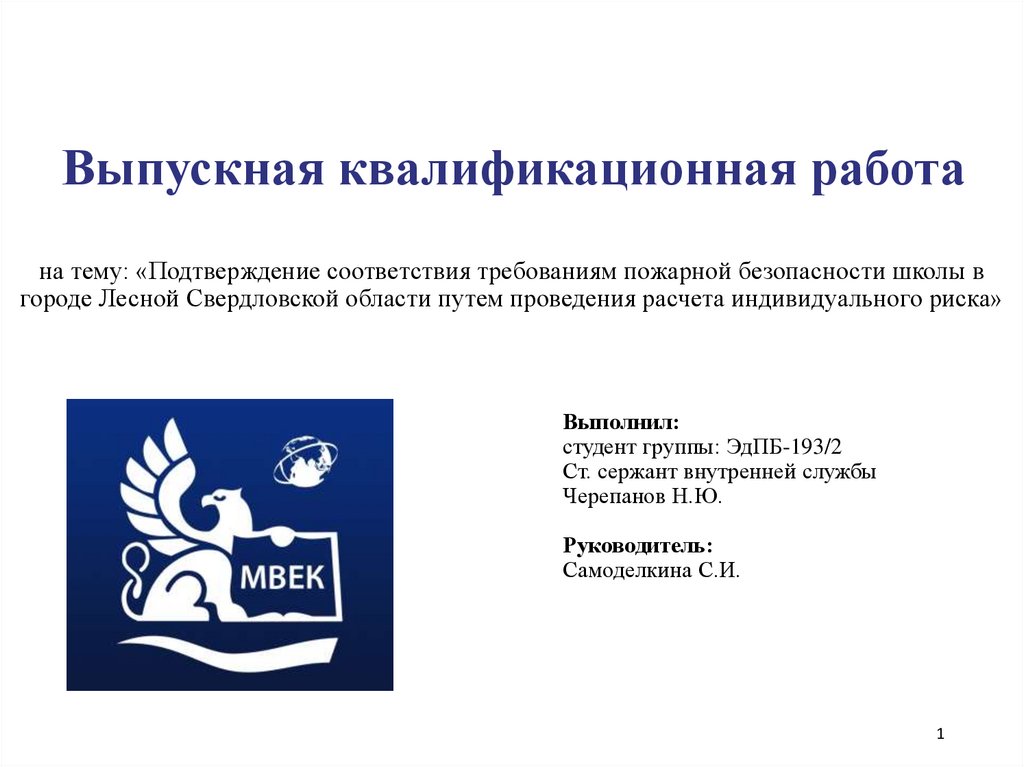 Выпускная квалификационная работа

на тему: «Подтверждение соответствия требованиям пожарной безопасности школы в городе Лесной Свердловской области путем проведения расчета индивидуального риска»

МВЕК

Выполнил:
студент группы: ЭдПБ-193/2
Ст. сержант внутренней службы
Черепанов Н.Ю.

Руководитель:
Самоделкина С.И.

1